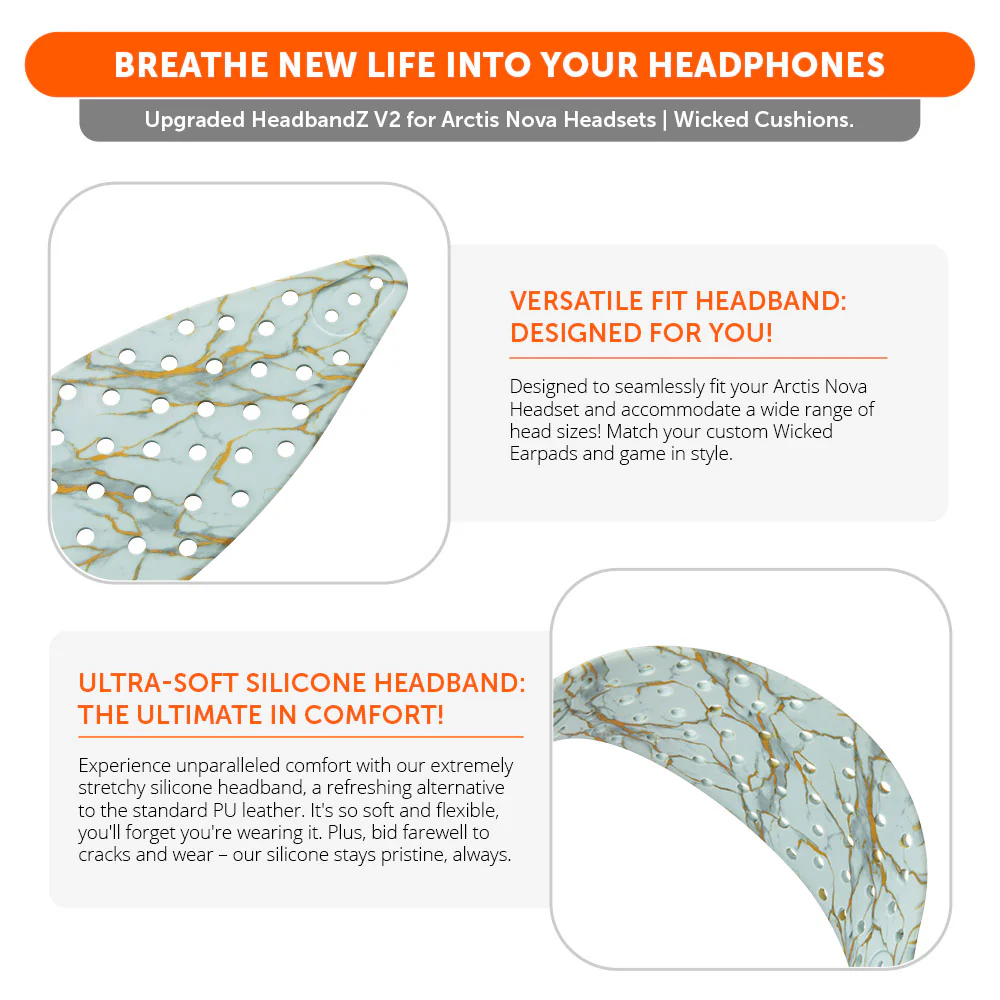 BREATHE NEW LIFE INTO YOUR HEADPHONES

Upgraded HeadbandZ V2 for Arctis Nova Headsets | Wicked Cushions.

VERSATILE FIT HEADBAND: DESIGNED FOR YOU!

Designed to seamlessly fit your Arctis Nova Headset and accommodate a wide range of head sizes! Match your custom Wicked Earpads and game in style.

ULTRA-SOFT SILICONE HEADBAND: THE ULTIMATE IN COMFORT!

Experience unparalleled comfort with our extremely stretchy silicone headband, a refreshing alternative to the standard PU leather. It's so soft and flexible, you'll forget you're wearing it. Plus, bid farewell to cracks and wear – our silicone stays pristine, always.